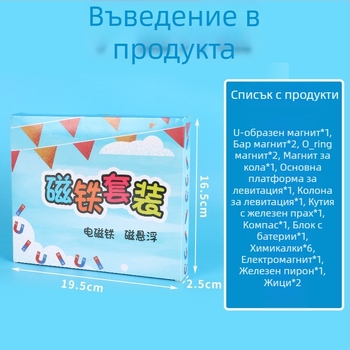 Въведение в продукта

磁铁套装

电磁铁 磁悬浮

16.5cm

19.5cm

2.5cm

Списък с продукти

U-образен магнит*1, Бар магнит*2, O_ring магнит*2, Магнит за кола*1, Основна платформа за левитация*1, Колона за левитация*1, Кутия с железен прах*1, Компас*1, Блок с батерии*1, Химикалки*6, Електромагнит*1, Железен пирон*1, Жици*2